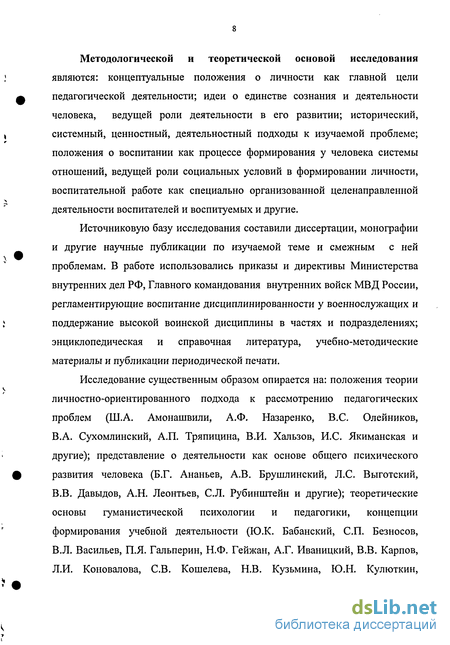 8

Методологической и теоретической основой исследования являются: концептуальные положения о личности как главной цели педагогической деятельности; идеи о единстве сознания и деятельности человека, ведущей роли деятельности в его развитии; исторический, системный, ценностный, деятельностный подходы к изучаемой проблеме; положения о воспитании как процессе формирования у человека системы отношений, ведущей роли социальных условий в формировании личности, воспитательной работе как специально организованной целенаправленной деятельности воспитателей и воспитуемых и другие.

Источниковую базу исследования составили диссертации, монографии и другие научные публикации по изучаемой теме и смежным с ней проблемам. В работе использовались приказы и директивы Министерства внутренних дел РФ, Главного командования внутренних войск МВД России, регламентирующие воспитание дисциплинированности у военнослужащих и поддержание высокой воинской дисциплины в частях и подразделениях; энциклопедическая и справочная литература, учебно-методические материалы и публикации периодической печати.

Исследование существенным образом опирается на: положения теории личностно-ориентированного подхода к рассмотрению педагогических проблем (Ш.А. Амонашвили, А.Ф. Назаренко, В.С. Олейников, В.А. Сухомлинский, А.П. Тряпицина, В.И. Хальзов, И.С. Якиманская и другие); представление о деятельности как основе общего психического развития человека (Б.Г. Ананьев, А.В. Брушлинский, Л.С. Выготский, В.В. Давыдов, А.Н. Леонтьев, С.Л. Рубинштейн и другие); теоретические основы гуманистической психологии и педагогики, концепции формирования учебной деятельности (Ю.К. Бабанский, С.П. Безносов, В.Л. Васильев, П.Я. Гальперин, Н.Ф. Гейжан, А.Г. Иваницкий, В.В. Карпов, Л.И. Коновалова, С.В. Кошелева, Н.В. Кузьмина, Ю.Н. Кулюткин,

dsLib.net
библиотека диссертаций